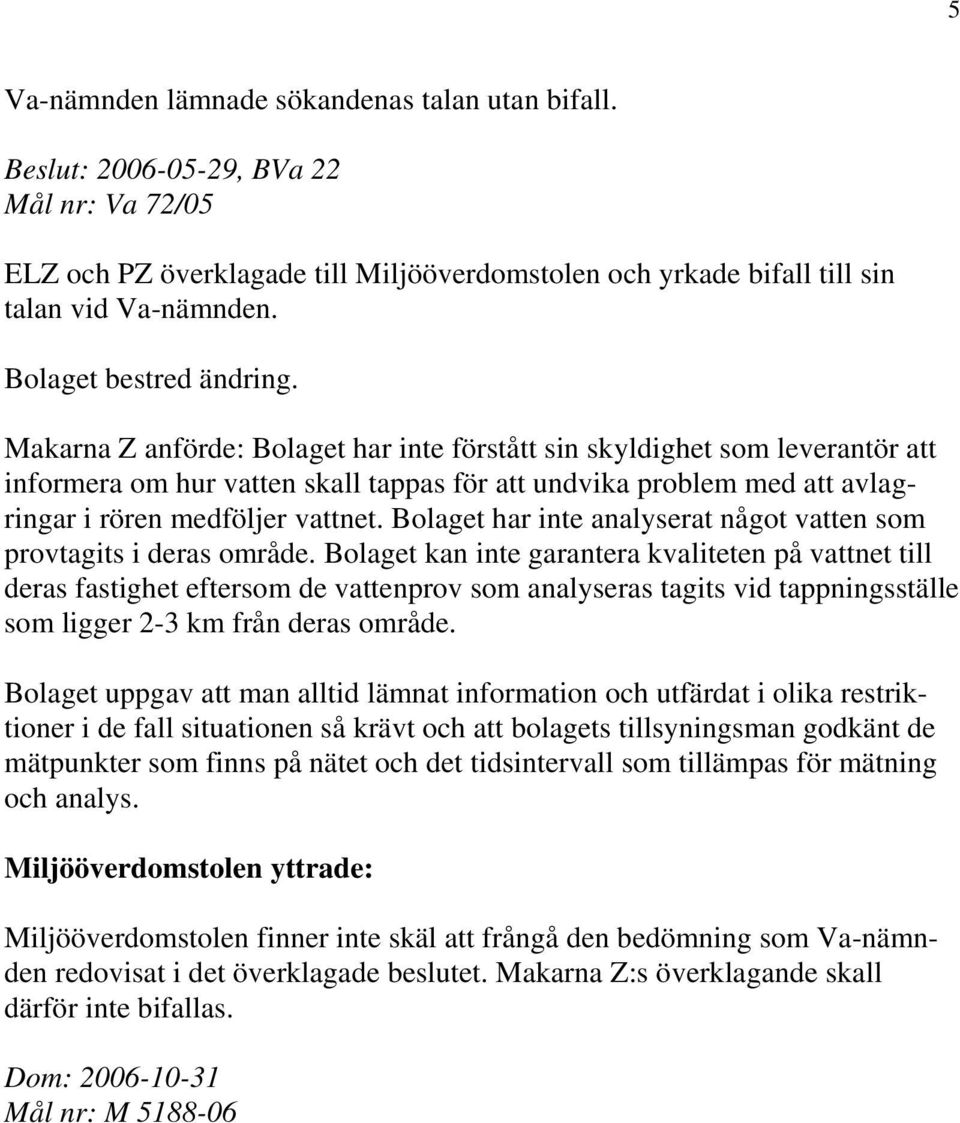 5

Va-nämnden lämnade sökandenas talan utan bifall.

Beslut: 2006-05-29, BVa 22
Mål nr: Va 72/05

ELZ och PZ överklagade till Miljööverdomstolen och yrkade bifall till sin talan vid Va-nämnden.

Bolaget bestred ändring.

Makarna Z anförde: Bolaget har inte förstått sin skyldighet som leverantör att informera om hur vatten skall tappas för att undvika problem med att avlagringar i rören medföljer vattnet. Bolaget har inte analyserat något vatten som provtagits i deras område. Bolaget kan inte garantera kvaliteten på vattnet till deras fastighet eftersom de vattenprov som analyseras tagits vid tappningsställe som ligger 2-3 km från deras område.

Bolaget uppgav att man alltid lämnat information och utfärdat i olika restriktioner i de fall situationen så krävt och att bolagets tillsyningsman godkänt de mätpunkter som finns på nätet och det tidsintervall som tillämpas för mätning och analys.

Miljööverdomstolen yttrade:

Miljööverdomstolen finner inte skäl att frångå den bedömning som Va-nämnden redovisat i det överklagade beslutet. Makarna Z:s överklagande skall därför inte bifallas.

Dom: 2006-10-31
Mål nr: M 5188-06